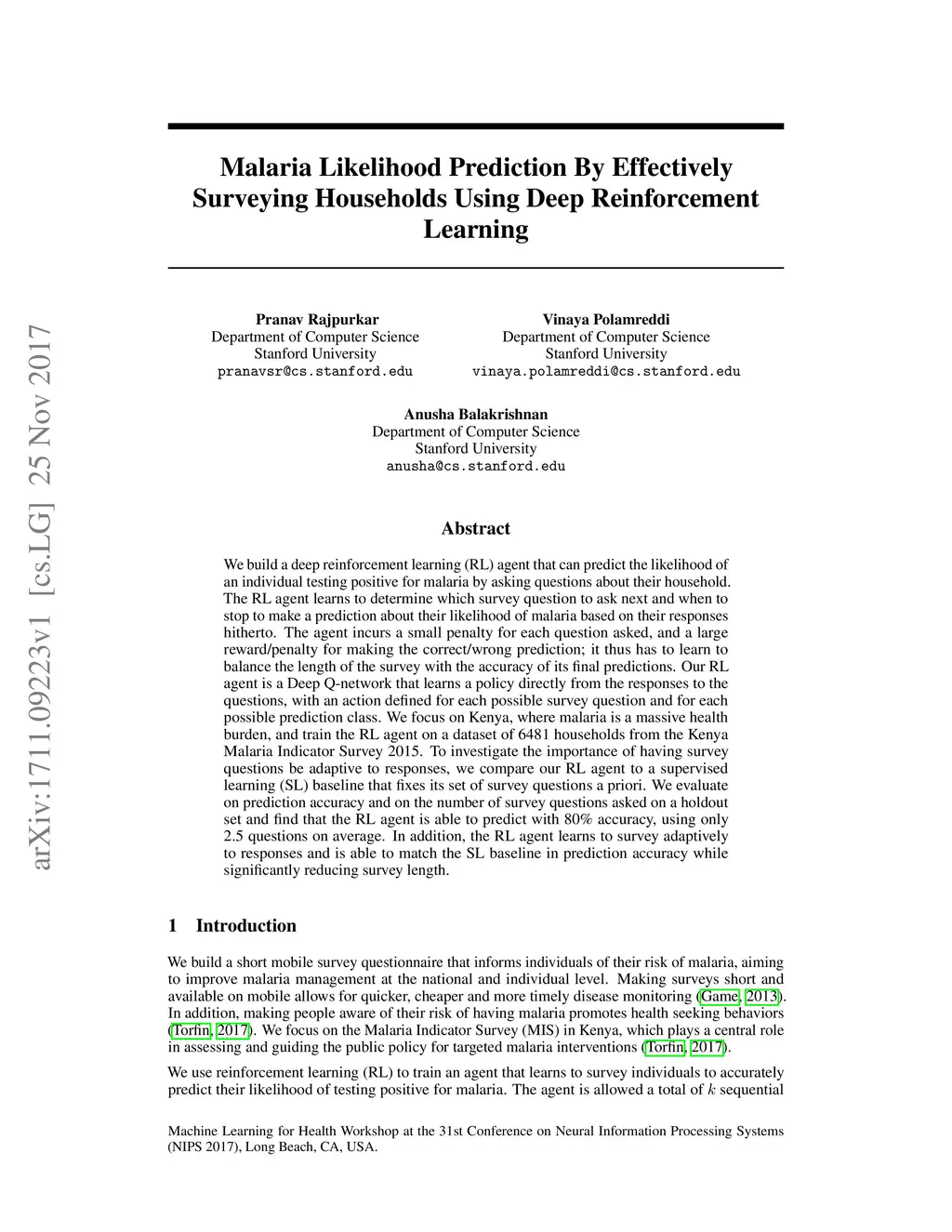 arXiv:1711.09223v1 [cs.LG] 25 Nov 2017

Malaria Likelihood Prediction By Effectively Surveying Households Using Deep Reinforcement Learning

Pranav Rajpurkar
Department of Computer Science
Stanford University
pranavsr@cs.stanford.edu

Vinaya Polamreddi
Department of Computer Science
Stanford University
vinaya.polamreddi@cs.stanford.edu

Anusha Balakrishnan
Department of Computer Science
Stanford University
anusha@cs.stanford.edu

Abstract

We build a deep reinforcement learning (RL) agent that can predict the likelihood of an individual testing positive for malaria by asking questions about their household. The RL agent learns to determine which survey question to ask next and when to stop to make a prediction about their likelihood of malaria based on their responses hitherto. The agent incurs a small penalty for each question asked, and a large reward/penalty for making the correct/wrong prediction; it thus has to learn to balance the length of the survey with the accuracy of its final predictions. Our RL agent is a Deep Q-network that learns a policy directly from the responses to the questions, with an action defined for each possible survey question and for each possible prediction class. We focus on Kenya, where malaria is a massive health burden, and train the RL agent on a dataset of 6481 households from the Kenya Malaria Indicator Survey 2015. To investigate the importance of having survey questions be adaptive to responses, we compare our RL agent to a supervised learning (SL) baseline that fixes its set of survey questions a priori. We evaluate on prediction accuracy and on the number of survey questions asked on a holdout set and find that the RL agent is able to predict with 80% accuracy, using only 2.5 questions on average. In addition, the RL agent learns to survey adaptively to responses and is able to match the SL baseline in prediction accuracy while significantly reducing survey length.

1 Introduction

We build a short mobile survey questionnaire that informs individuals of their risk of malaria, aiming to improve malaria management at the national and individual level. Making surveys short and available on mobile allows for quicker, cheaper and more timely disease monitoring (Game, 2013). In addition, making people aware of their risk of having malaria promotes health seeking behaviors (Torfin, 2017). We focus on the Malaria Indicator Survey (MIS) in Kenya, which plays a central role in assessing and guiding the public policy for targeted malaria interventions (Torfin, 2017).

We use reinforcement learning (RL) to train an agent that learns to survey individuals to accurately predict their likelihood of testing positive for malaria. The agent is allowed a total of $k$ sequential

Machine Learning for Health Workshop at the 31st Conference on Neural Information Processing Systems (NIPS 2017), Long Beach, CA, USA.